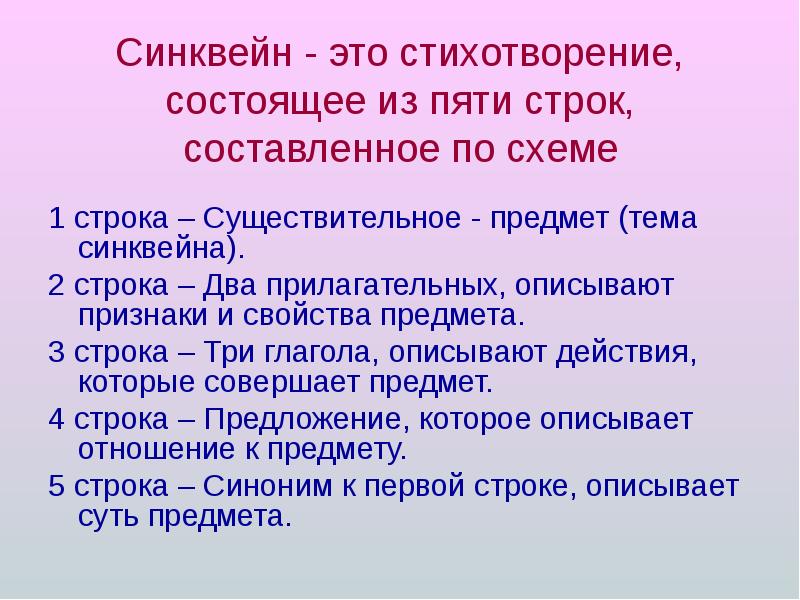 Синквейн - это стихотворение, состоящее из пяти строк, составленное по схеме

1 строка – Существительное - предмет (тема синквейна).

2 строка – Два прилагательных, описывают признаки и свойства предмета.

3 строка – Три глагола, описывают действия, которые совершает предмет.

4 строка – Предложение, которое описывает отношение к предмету.

5 строка – Синоним к первой строке, описывает суть предмета.